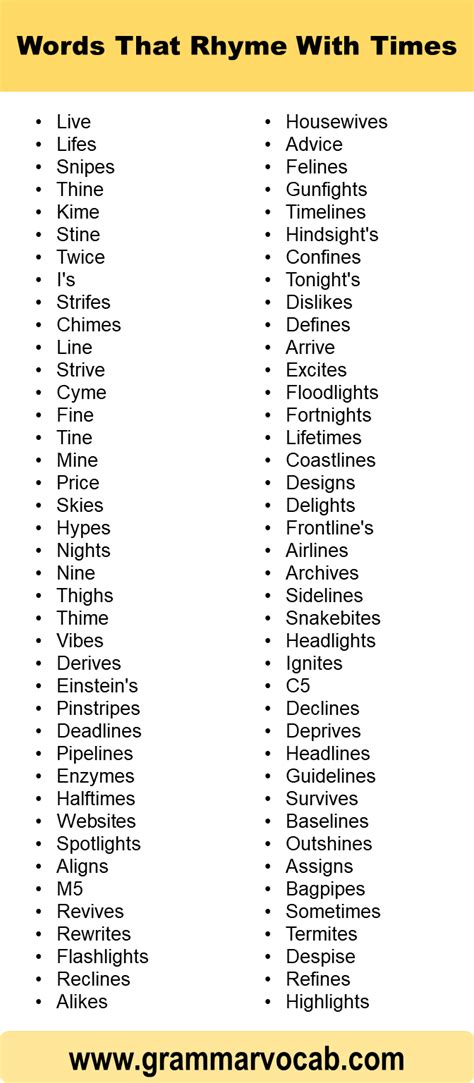 Words That Rhyme With Times

- Live
- Lifes
- Snipes
- Thine
- Kime
- Stine
- Twice
- I's
- Strifes
- Chimes
- Line
- Strive
- Cyme
- Fine
- Tine
- Mine
- Price
- Skies
- Hypes
- Nights
- Nine
- Thighs
- Thime
- Vibes
- Derives
- Einstein's
- Pinstripes
- Deadlines
- Pipelines
- Enzymes
- Halftimes
- Websites
- Spotlights
- Aligns
- M5
- Revives
- Rewrites
- Flashlights
- Reclines
- Alikes

- Housewives
- Advice
- Felines
- Gunfights
- Timelines
- Hindsight's
- Confines
- Tonight's
- Dislikes
- Defines
- Arrive
- Excites
- Floodlights
- Fortnights
- Lifetimes
- Coastlines
- Designs
- Delights
- Frontline's
- Airlines
- Archives
- Sidelines
- Snakebites
- Headlights
- Ignites
- C5
- Declines
- Deprives
- Headlines
- Guidelines
- Survives
- Baselines
- Outshines
- Assigns
- Bagpipes
- Sometimes
- Termites
- Despise
- Refines
- Highlights

www.grammarvocab.com